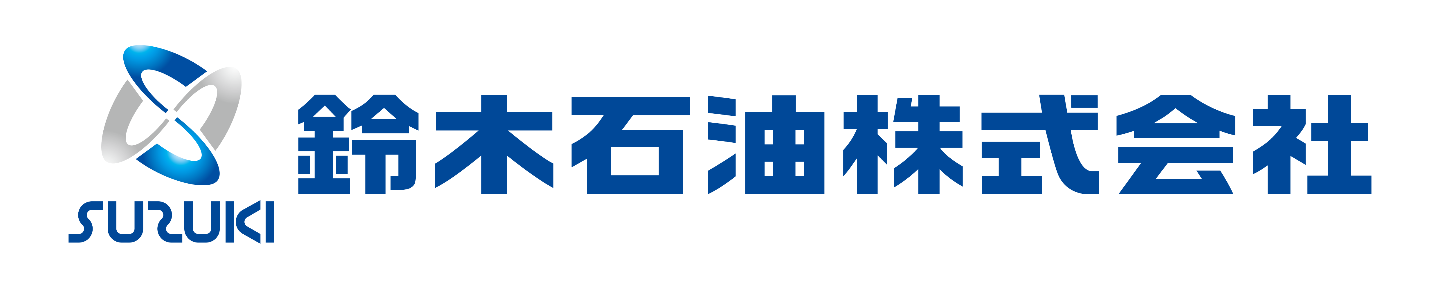 SUZUKI

鈴木石油株式会社